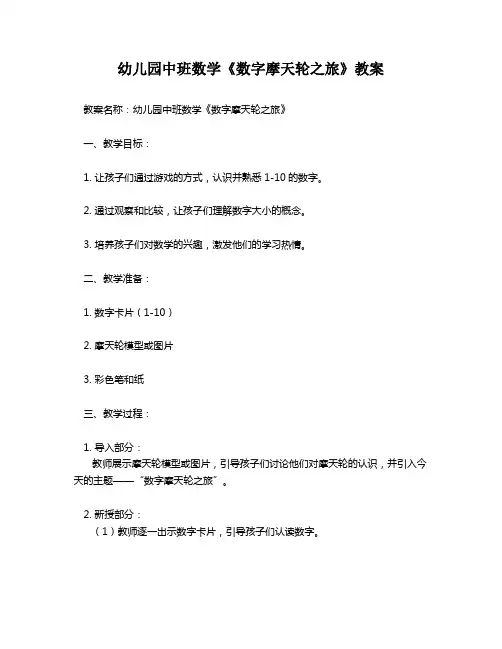 幼儿园中班数学《数字摩天轮之旅》教案

教案名称：幼儿园中班数学《数字摩天轮之旅》

一、教学目标：

1. 让孩子们通过游戏的方式，认识并熟悉 1-10 的数字。

2. 通过观察和比较，让孩子们理解数字大小的概念。

3. 培养孩子们对数学的兴趣，激发他们的学习热情。

二、教学准备：

1. 数字卡片（1-10）

2. 摩天轮模型或图片

3. 彩色笔和纸

三、教学过程：

1. 导入部分：
教师展示摩天轮模型或图片，引导孩子们讨论他们对摩天轮的认识，并引入今天的主题——“数字摩天轮之旅”。

2. 新授部分：
（1）教师逐一出示数字卡片，引导孩子们认读数字。